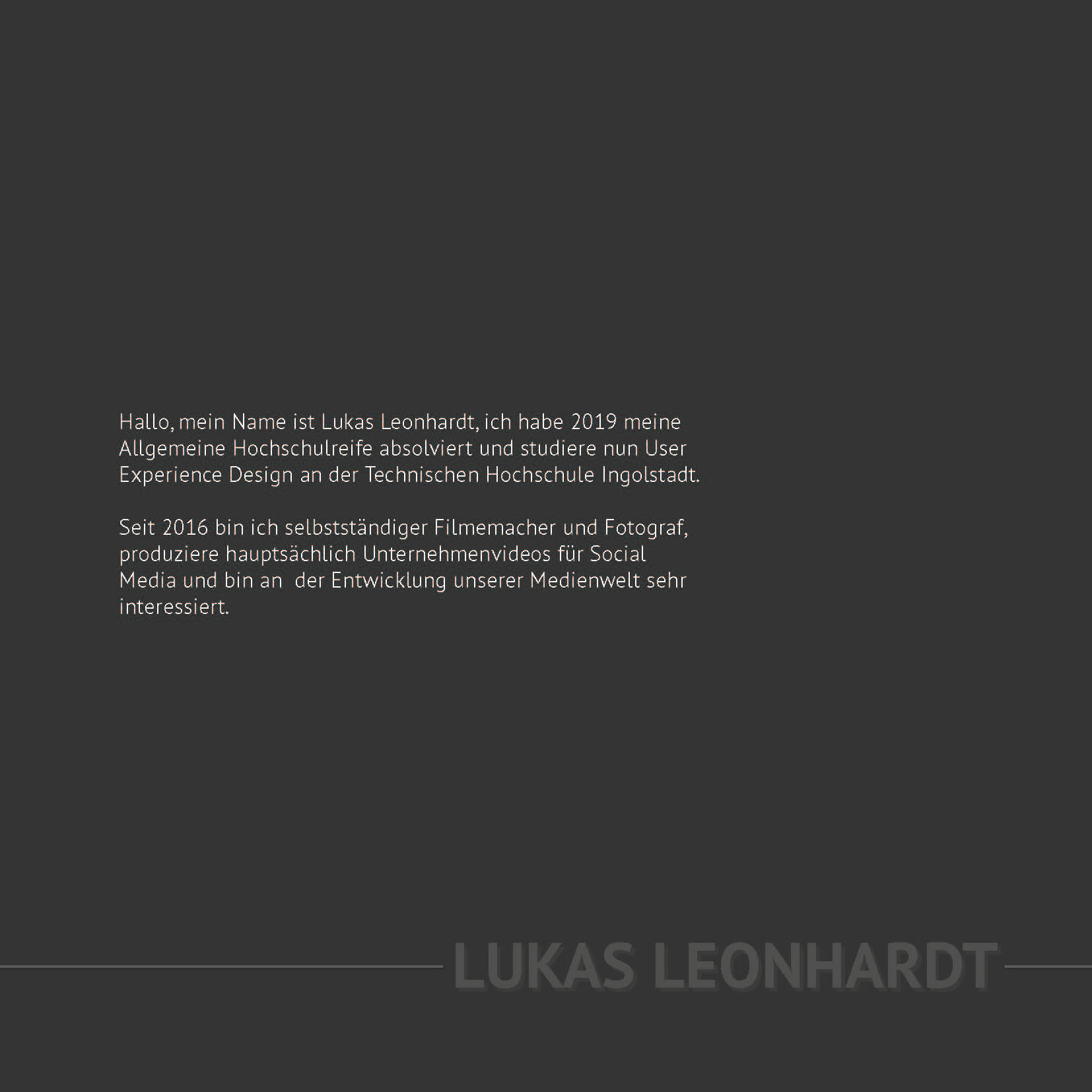 Hallo, mein Name ist Lukas Leonhardt, ich habe 2019 meine Allgemeine Hochschulreife absolviert und studiere nun User Experience Design an der Technischen Hochschule Ingolstadt.

Seit 2016 bin ich selbstständiger Filmemacher und Fotograf, produziere hauptsächlich Unternehmenvideos für Social Media und bin an der Entwicklung unserer Medienwelt sehr interessiert.

LUKAS LEONHARDT